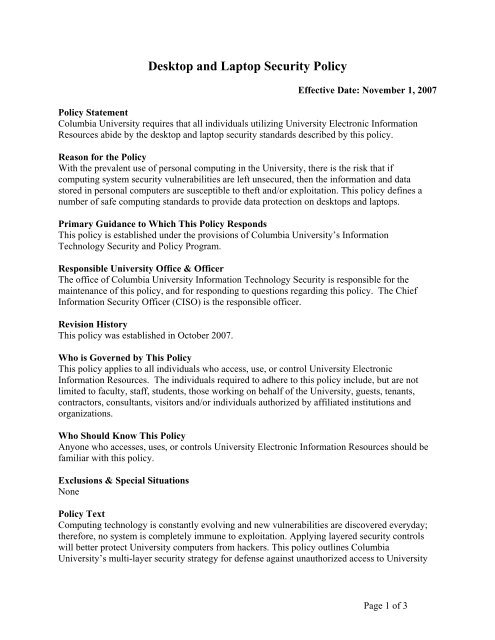 Desktop and Laptop Security Policy

Effective Date: November 1, 2007

Policy Statement
Columbia University requires that all individuals utilizing University Electronic Information Resources abide by the desktop and laptop security standards described by this policy.

Reason for the Policy
With the prevalent use of personal computing in the University, there is the risk that if computing system security vulnerabilities are left unsecured, then the information and data stored in personal computers are susceptible to theft and/or exploitation. This policy defines a number of safe computing standards to provide data protection on desktops and laptops.

Primary Guidance to Which This Policy Responds
This policy is established under the provisions of Columbia University's Information Technology Security and Policy Program.

Responsible University Office & Officer
The office of Columbia University Information Technology Security is responsible for the maintenance of this policy, and for responding to questions regarding this policy. The Chief Information Security Officer (CISO) is the responsible officer.

Revision History
This policy was established in October 2007.

Who is Governed by This Policy
This policy applies to all individuals who access, use, or control University Electronic Information Resources. The individuals required to adhere to this policy include, but are not limited to faculty, staff, students, those working on behalf of the University, guests, tenants, contractors, consultants, visitors and/or individuals authorized by affiliated institutions and organizations.

Who Should Know This Policy
Anyone who accesses, uses, or controls University Electronic Information Resources should be familiar with this policy.

Exclusions & Special Situations
None

Policy Text
Computing technology is constantly evolving and new vulnerabilities are discovered everyday; therefore, no system is completely immune to exploitation. Applying layered security controls will better protect University computers from hackers. This policy outlines Columbia University's multi-layer security strategy for defense against unauthorized access to University

Page 1 of 3